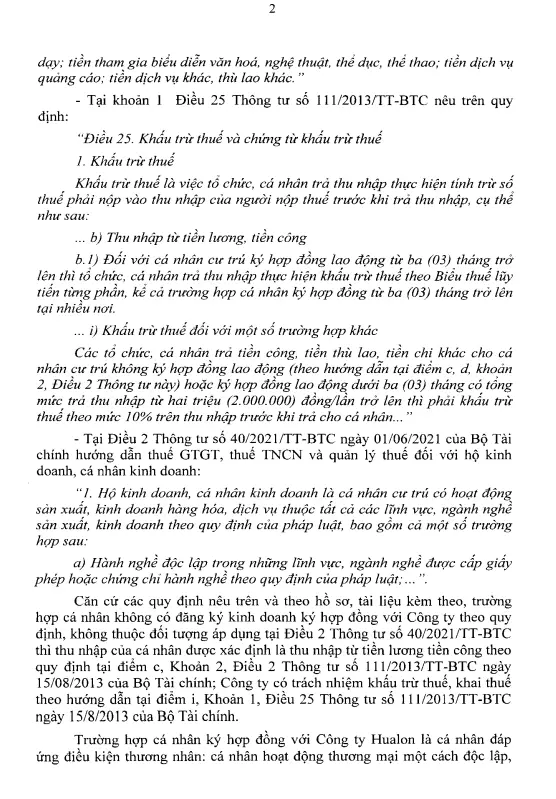 2

dạy; tiền tham gia biểu diễn văn hoá, nghệ thuật, thể dục, thể thao; tiền dịch vụ quảng cáo; tiền dịch vụ khác, thù lao khác."

- Tại khoản 1 Điều 25 Thông tư số 111/2013/TT-BTC nêu trên quy định:

"Điều 25. Khấu trừ thuế và chứng từ khấu trừ thuế

1. Khấu trừ thuế

Khấu trừ thuế là việc tổ chức, cá nhân trả thu nhập thực hiện tính trừ số thuế phải nộp vào thu nhập của người nộp thuế trước khi trả thu nhập, cụ thể như sau:

... b) Thu nhập từ tiền lương, tiền công

b.1) Đối với cá nhân cư trú ký hợp đồng lao động từ ba (03) tháng trở lên thì tổ chức, cá nhân trả thu nhập thực hiện khấu trừ thuế theo Biểu thuế lũy tiến từng phần, kể cả trường hợp cá nhân ký hợp đồng từ ba (03) tháng trở lên tại nhiều nơi.

... i) Khấu trừ thuế đối với một số trường hợp khác

Các tổ chức, cá nhân trả tiền công, tiền thù lao, tiền chi khác cho cá nhân cư trú không ký hợp đồng lao động (theo hướng dẫn tại điểm c, d, khoản 2, Điều 2 Thông tư này) hoặc ký hợp đồng lao động dưới ba (03) tháng có tổng mức trả thu nhập từ hai triệu (2.000.000) đồng/lần trở lên thì phải khấu trừ thuế theo mức 10% trên thu nhập trước khi trả cho cá nhân..."

- Tại Điều 2 Thông tư số 40/2021/TT-BTC ngày 01/06/2021 của Bộ Tài chính hướng dẫn thuế GTGT, thuế TNCN và quản lý thuế đối với hộ kinh doanh, cá nhân kinh doanh:

"1. Hộ kinh doanh, cá nhân kinh doanh là cá nhân cư trú có hoạt động sản xuất, kinh doanh hàng hóa, dịch vụ thuộc tất cả các lĩnh vực, ngành nghề sản xuất, kinh doanh theo quy định của pháp luật, bao gồm cả một số trường hợp sau:

a) Hành nghề độc lập trong những lĩnh vực, ngành nghề được cấp giấy phép hoặc chứng chỉ hành nghề theo quy định của pháp luật;...".

Căn cứ các quy định nêu trên và theo hồ sơ, tài liệu kèm theo, trường hợp cá nhân không có đăng ký kinh doanh ký hợp đồng với Công ty theo quy định, không thuộc đối tượng áp dụng tại Điều 2 Thông tư số 40/2021/TT-BTC thì thu nhập của cá nhân được xác định là thu nhập từ tiền lương tiền công theo quy định tại điểm c, Khoản 2, Điều 2 Thông tư số 111/2013/TT-BTC ngày 15/08/2013 của Bộ Tài chính; Công ty có trách nhiệm khấu trừ thuế, khai thuế theo hướng dẫn tại điểm i, Khoản 1, Điều 25 Thông tư số 111/2013/TT-BTC ngày 15/8/2013 của Bộ Tài chính.

Trường hợp cá nhân ký hợp đồng với Công ty Hualon là cá nhân đáp ứng điều kiện thương nhân: cá nhân hoạt động thương mại một cách độc lập,